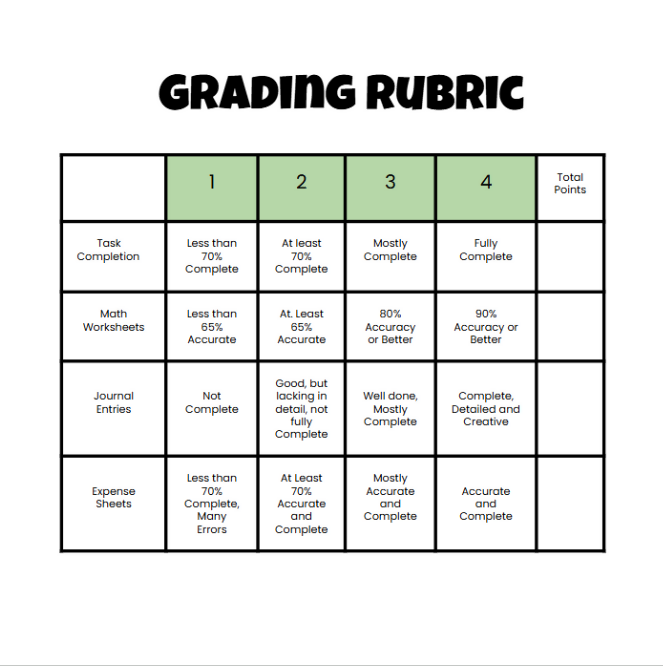 GRADING RUBRIC

|  | 1 | 2 | 3 | 4 | Total Points |
|---|---|---|---|---|---|
| Task Completion | Less than 70% Complete | At least 70% Complete | Mostly Complete | Fully Complete |  |
| Math Worksheets | Less than 65% Accurate | At. Least 65% Accurate | 80% Accuracy or Better | 90% Accuracy or Better |  |
| Journal Entries | Not Complete | Good, but lacking in detail, not fully Complete | Well done, Mostly Complete | Complete, Detailed and Creative |  |
| Expense Sheets | Less than 70% Complete, Many Errors | At Least 70% Accurate and Complete | Mostly Accurate and Complete | Accurate and Complete |  |